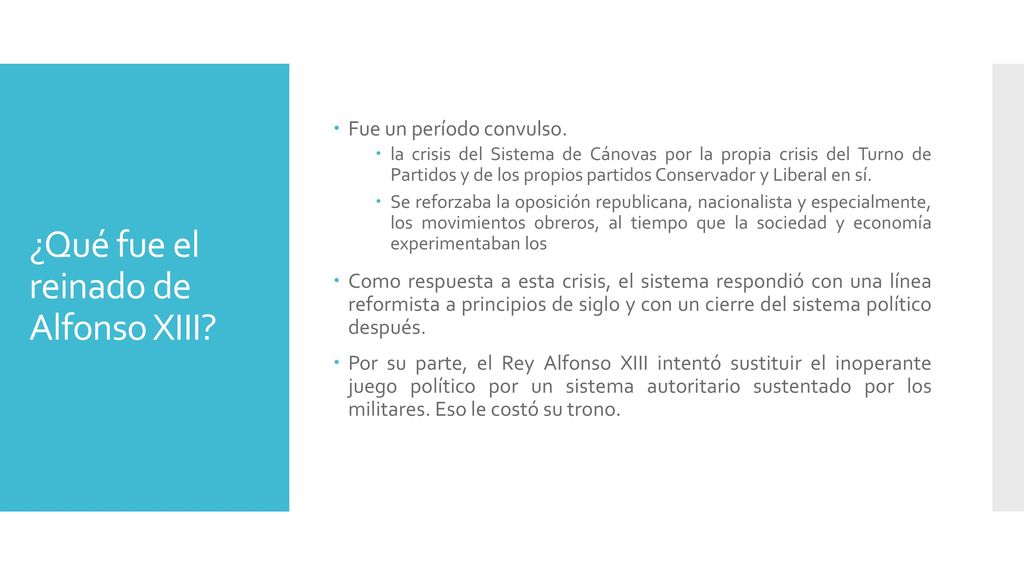 ¿Qué fue el reinado de Alfonso XIII?

Fue un período convulso.

la crisis del Sistema de Cánovas por la propia crisis del Turno de Partidos y de los propios partidos Conservador y Liberal en sí.

Se reforzaba la oposición republicana, nacionalista y especialmente, los movimientos obreros, al tiempo que la sociedad y economía experimentaban los

Como respuesta a esta crisis, el sistema respondió con una línea reformista a principios de siglo y con un cierre del sistema político después.

Por su parte, el Rey Alfonso XIII intentó sustituir el inoperante juego político por un sistema autoritario sustentado por los militares. Eso le costó su trono.